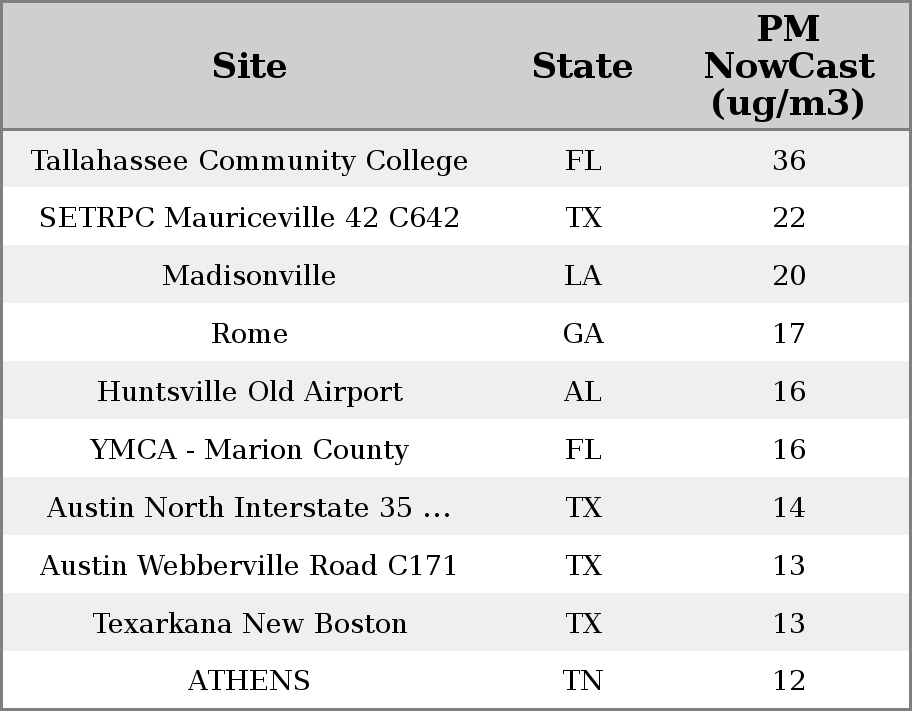 | Site | State | PM NowCast (ug/m3) |
|---|---|---|
| Tallahassee Community College | FL | 36 |
| SETRPC Mauriceville 42 C642 | TX | 22 |
| Madisonville | LA | 20 |
| Rome | GA | 17 |
| Huntsville Old Airport | AL | 16 |
| YMCA - Marion County | FL | 16 |
| Austin North Interstate 35 ... | TX | 14 |
| Austin Webberville Road C171 | TX | 13 |
| Texarkana New Boston | TX | 13 |
| ATHENS | TN | 12 |